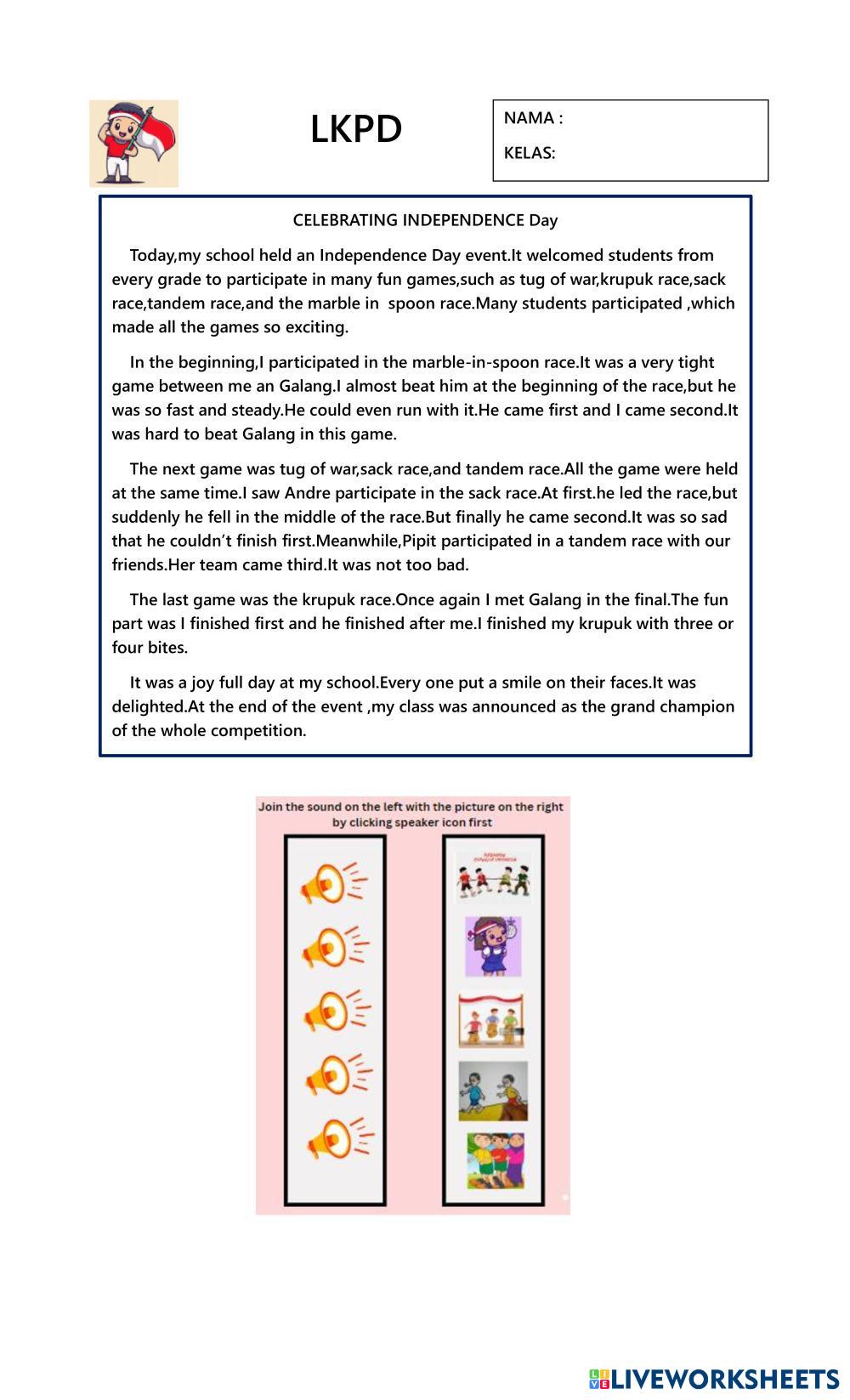 LKPD

NAMA :

KELAS:

CELEBRATING INDEPENDENCE Day

Today,my school held an Independence Day event.It welcomed students from every grade to participate in many fun games,such as tug of war,krupuk race,sack race,tandem race,and the marble in spoon race.Many students participated ,which made all the games so exciting.

In the beginning,I participated in the marble-in-spoon race.It was a very tight game between me an Galang.I almost beat him at the beginning of the race,but he was so fast and steady.He could even run with it.He came first and I came second.It was hard to beat Galang in this game.

The next game was tug of war,sack race,and tandem race.All the game were held at the same time.I saw Andre participate in the sack race.At first.he led the race,but suddenly he fell in the middle of the race.But finally he came second.It was so sad that he couldn't finish first.Meanwhile,Pipit participated in a tandem race with our friends.Her team came third.It was not too bad.

The last game was the krupuk race.Once again I met Galang in the final.The fun part was I finished first and he finished after me.I finished my krupuk with three or four bites.

It was a joy full day at my school.Every one put a smile on their faces.It was delighted.At the end of the event ,my class was announced as the grand champion of the whole competition.

Join the sound on the left with the picture on the right by clicking speaker icon first

LIVEWORKSHEETS